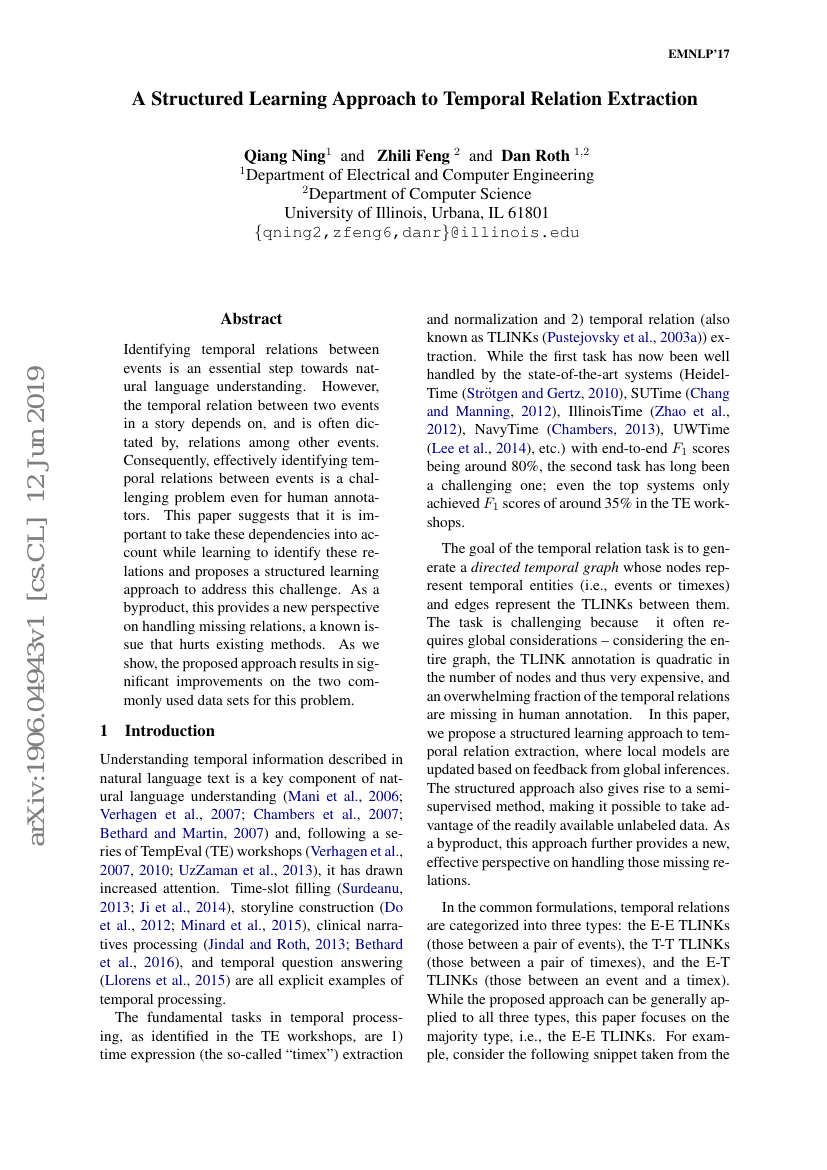 EMNLP'17

A Structured Learning Approach to Temporal Relation Extraction

Qiang Ning$^1$ and Zhili Feng $^2$ and Dan Roth $^{1,2}$
$^1$Department of Electrical and Computer Engineering
$^2$Department of Computer Science
University of Illinois, Urbana, IL 61801
{qning2,zfeng6,danr}@illinois.edu

arXiv:1906.04943v1 [cs.CL] 12 Jun 2019

Abstract

Identifying temporal relations between events is an essential step towards natural language understanding. However, the temporal relation between two events in a story depends on, and is often dictated by, relations among other events. Consequently, effectively identifying temporal relations between events is a challenging problem even for human annotators. This paper suggests that it is important to take these dependencies into account while learning to identify these relations and proposes a structured learning approach to address this challenge. As a byproduct, this provides a new perspective on handling missing relations, a known issue that hurts existing methods. As we show, the proposed approach results in significant improvements on the two commonly used data sets for this problem.

1 Introduction

Understanding temporal information described in natural language text is a key component of natural language understanding (Mani et al., 2006; Verhagen et al., 2007; Chambers et al., 2007; Bethard and Martin, 2007) and, following a series of TempEval (TE) workshops (Verhagen et al., 2007, 2010; UzZaman et al., 2013), it has drawn increased attention. Time-slot filling (Surdeanu, 2013; Ji et al., 2014), storyline construction (Do et al., 2012; Minard et al., 2015), clinical narratives processing (Jindal and Roth, 2013; Bethard et al., 2016), and temporal question answering (Llorens et al., 2015) are all explicit examples of temporal processing.

The fundamental tasks in temporal processing, as identified in the TE workshops, are 1) time expression (the so-called "timex") extraction and normalization and 2) temporal relation (also known as TLINKs (Pustejovsky et al., 2003a)) extraction. While the first task has now been well handled by the state-of-the-art systems (HeidelTime (Strötgen and Gertz, 2010), SUTime (Chang and Manning, 2012), IllinoisTime (Zhao et al., 2012), NavyTime (Chambers, 2013), UWTime (Lee et al., 2014), etc.) with end-to-end $F_1$ scores being around 80%, the second task has long been a challenging one; even the top systems only achieved $F_1$ scores of around 35% in the TE workshops.

The goal of the temporal relation task is to generate a directed temporal graph whose nodes represent temporal entities (i.e., events or timexes) and edges represent the TLINKs between them. The task is challenging because it often requires global considerations – considering the entire graph, the TLINK annotation is quadratic in the number of nodes and thus very expensive, and an overwhelming fraction of the temporal relations are missing in human annotation. In this paper, we propose a structured learning approach to temporal relation extraction, where local models are updated based on feedback from global inferences. The structured approach also gives rise to a semi-supervised method, making it possible to take advantage of the readily available unlabeled data. As a byproduct, this approach further provides a new, effective perspective on handling those missing relations.

In the common formulations, temporal relations are categorized into three types: the E-E TLINKs (those between a pair of events), the T-T TLINKs (those between a pair of timexes), and the E-T TLINKs (those between an event and a timex). While the proposed approach can be generally applied to all three types, this paper focuses on the majority type, i.e., the E-E TLINKs. For example, consider the following snippet taken from the